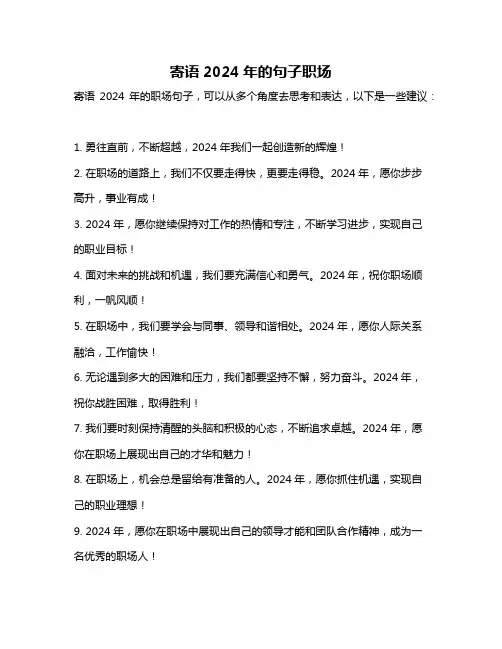 寄语 2024 年的句子职场

寄语 2024 年的职场句子，可以从多个角度去思考和表达，以下是一些建议：

1. 勇往直前，不断超越，2024 年我们一起创造新的辉煌！

2. 在职场的道路上，我们不仅要走得快，更要走得稳。2024 年，愿你步步高升，事业有成！

3. 2024 年，愿你继续保持对工作的热情和专注，不断学习进步，实现自己的职业目标！

4. 面对未来的挑战和机遇，我们要充满信心和勇气。2024 年，祝你职场顺利，一帆风顺！

5. 在职场中，我们要学会与同事、领导和谐相处。2024 年，愿你人际关系融洽，工作愉快！

6. 无论遇到多大的困难和压力，我们都要坚持不懈，努力奋斗。2024 年，祝你战胜困难，取得胜利！

7. 我们要时刻保持清醒的头脑和积极的心态，不断追求卓越。2024 年，愿你在职场上展现出自己的才华和魅力！

8. 在职场上，机会总是留给有准备的人。2024 年，愿你抓住机遇，实现自己的职业理想！

9. 2024 年，愿你在职场中展现出自己的领导才能和团队合作精神，成为一名优秀的职场人！